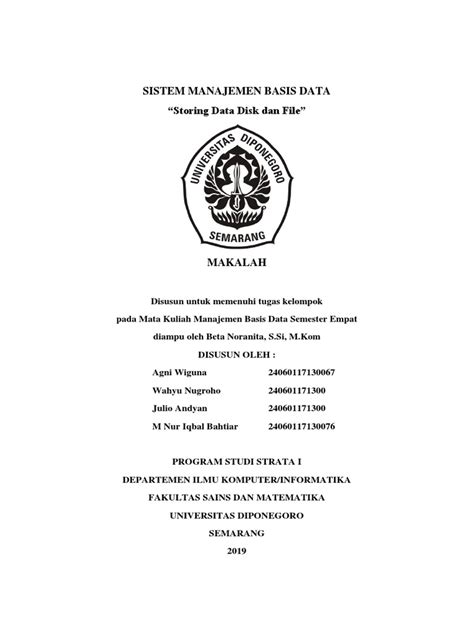 SISTEM MANAJEMEN BASIS DATA

"Storing Data Disk dan File"

UNIVERSITAS DIPONEGORO

SEMARANG

MAKALAH

Disusun untuk memenuhi tugas kelompok

pada Mata Kuliah Manajemen Basis Data Semester Empat

diampu oleh Beta Noranita, S.Si, M.Kom

DISUSUN OLEH :

| | |
|---|---|
| Agni Wiguna | 24060117130067 |
| Wahyu Nugroho | 240601171300 |
| Julio Andyan | 240601171300 |
| M Nur Iqbal Bahtiar | 24060117130076 |

PROGRAM STUDI STRATA I

DEPARTEMEN ILMU KOMPUTER/INFORMATIKA

FAKULTAS SAINS DAN MATEMATIKA

UNIVERSITAS DIPONEGORO

SEMARANG

2019